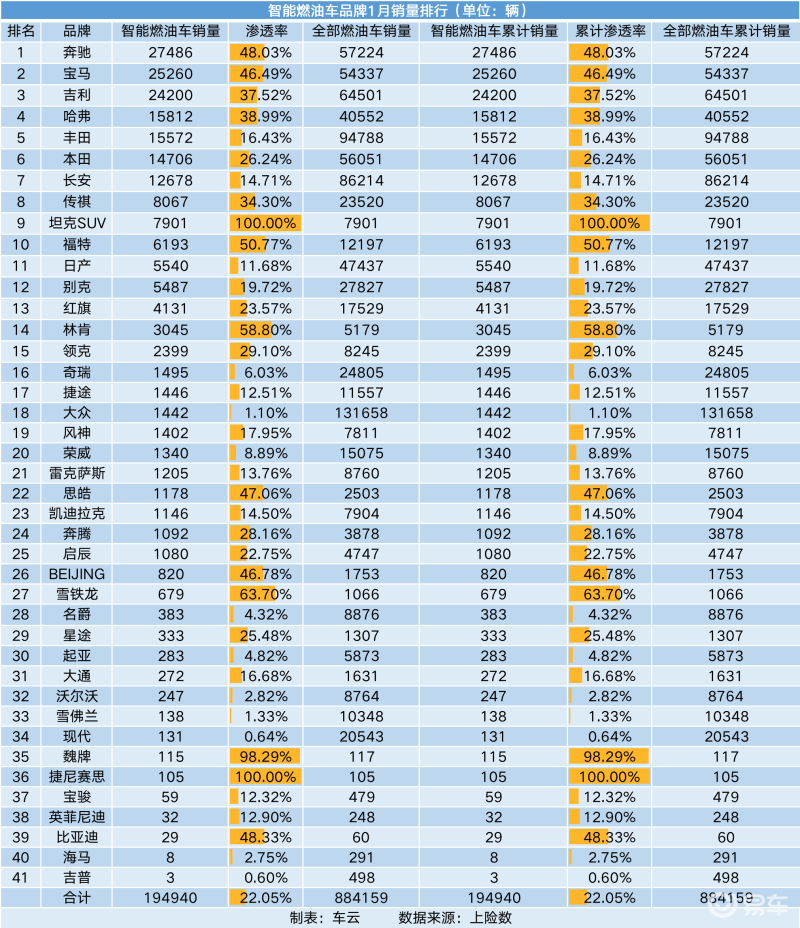 智能燃油车品牌1月销量排行（单位：辆）

| 排名 | 品牌 | 智能燃油车销量 | 渗透率 | 全部燃油车销量 | 智能燃油车累计销量 | 累计渗透率 | 全部燃油车累计销量 |
|---|---|---|---|---|---|---|---|
| 1 | 奔驰 | 27486 | 48.03% | 57224 | 27486 | 48.03% | 57224 |
| 2 | 宝马 | 25260 | 46.49% | 54337 | 25260 | 46.49% | 54337 |
| 3 | 吉利 | 24200 | 37.52% | 64501 | 24200 | 37.52% | 64501 |
| 4 | 哈弗 | 15812 | 38.99% | 40552 | 15812 | 38.99% | 40552 |
| 5 | 丰田 | 15572 | 16.43% | 94788 | 15572 | 16.43% | 94788 |
| 6 | 本田 | 14706 | 26.24% | 56051 | 14706 | 26.24% | 56051 |
| 7 | 长安 | 12678 | 14.71% | 86214 | 12678 | 14.71% | 86214 |
| 8 | 传祺 | 8067 | 34.30% | 23520 | 8067 | 34.30% | 23520 |
| 9 | 坦克SUV | 7901 | 100.00% | 7901 | 7901 | 100.00% | 7901 |
| 10 | 福特 | 6193 | 50.77% | 12197 | 6193 | 50.77% | 12197 |
| 11 | 日产 | 5540 | 11.68% | 47437 | 5540 | 11.68% | 47437 |
| 12 | 别克 | 5487 | 19.72% | 27827 | 5487 | 19.72% | 27827 |
| 13 | 红旗 | 4131 | 23.57% | 17529 | 4131 | 23.57% | 17529 |
| 14 | 林肯 | 3045 | 58.80% | 5179 | 3045 | 58.80% | 5179 |
| 15 | 领克 | 2399 | 29.10% | 8245 | 2399 | 29.10% | 8245 |
| 16 | 奇瑞 | 1495 | 6.03% | 24805 | 1495 | 6.03% | 24805 |
| 17 | 捷途 | 1446 | 12.51% | 11557 | 1446 | 12.51% | 11557 |
| 18 | 大众 | 1442 | 1.10% | 131658 | 1442 | 1.10% | 131658 |
| 19 | 风神 | 1402 | 17.95% | 7811 | 1402 | 17.95% | 7811 |
| 20 | 荣威 | 1340 | 8.89% | 15075 | 1340 | 8.89% | 15075 |
| 21 | 雷克萨斯 | 1205 | 13.76% | 8760 | 1205 | 13.76% | 8760 |
| 22 | 思皓 | 1178 | 47.06% | 2503 | 1178 | 47.06% | 2503 |
| 23 | 凯迪拉克 | 1146 | 14.50% | 7904 | 1146 | 14.50% | 7904 |
| 24 | 奔腾 | 1092 | 28.16% | 3878 | 1092 | 28.16% | 3878 |
| 25 | 启辰 | 1080 | 22.75% | 4747 | 1080 | 22.75% | 4747 |
| 26 | BEIJING | 820 | 46.78% | 1753 | 820 | 46.78% | 1753 |
| 27 | 雪铁龙 | 679 | 63.70% | 1066 | 679 | 63.70% | 1066 |
| 28 | 名爵 | 383 | 4.32% | 8876 | 383 | 4.32% | 8876 |
| 29 | 星途 | 333 | 25.48% | 1307 | 333 | 25.48% | 1307 |
| 30 | 起亚 | 283 | 4.82% | 5873 | 283 | 4.82% | 5873 |
| 31 | 大通 | 272 | 16.68% | 1631 | 272 | 16.68% | 1631 |
| 32 | 沃尔沃 | 247 | 2.82% | 8764 | 247 | 2.82% | 8764 |
| 33 | 雪佛兰 | 138 | 1.33% | 10348 | 138 | 1.33% | 10348 |
| 34 | 现代 | 131 | 0.64% | 20543 | 131 | 0.64% | 20543 |
| 35 | 魏牌 | 115 | 98.29% | 117 | 115 | 98.29% | 117 |
| 36 | 捷尼赛思 | 105 | 100.00% | 105 | 105 | 100.00% | 105 |
| 37 | 宝骏 | 59 | 12.32% | 479 | 59 | 12.32% | 479 |
| 38 | 英菲尼迪 | 32 | 12.90% | 248 | 32 | 12.90% | 248 |
| 39 | 比亚迪 | 29 | 48.33% | 60 | 29 | 48.33% | 60 |
| 40 | 海马 | 8 | 2.75% | 291 | 8 | 2.75% | 291 |
| 41 | 吉普 | 3 | 0.60% | 498 | 3 | 0.60% | 498 |
|  | 合计 | 194940 | 22.05% | 884159 | 194940 | 22.05% | 884159 |

制表：车云　　数据来源：上险数

易车